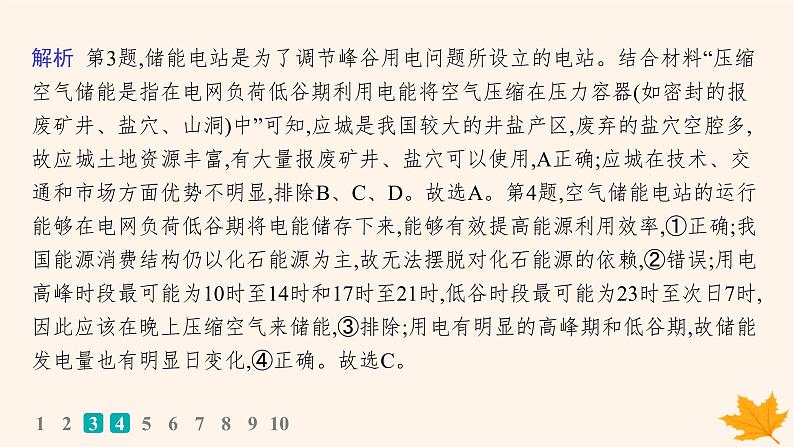 解析 第3题,储能电站是为了调节峰谷用电问题所设立的电站。结合材料“压缩空气储能是指在电网负荷低谷期利用电能将空气压缩在压力容器(如密封的报废矿井、盐穴、山洞)中”可知,应城是我国较大的井盐产区,废弃的盐穴空腔多,故应城土地资源丰富,有大量报废矿井、盐穴可以使用,A正确;应城在技术、交通和市场方面优势不明显,排除B、C、D。故选A。第4题,空气储能电站的运行能够在电网负荷低谷期将电能储存下来,能够有效提高能源利用效率,①正确;我国能源消费结构仍以化石能源为主,故无法摆脱对化石能源的依赖,②错误;用电高峰时段最可能为10时至14时和17时至21时,低谷时段最可能为23时至次日7时,因此应该在晚上压缩空气来储能,③排除;用电有明显的高峰期和低谷期,故储能发电量也有明显日变化,④正确。故选C。

1 2 3 4 5 6 7 8 9 10